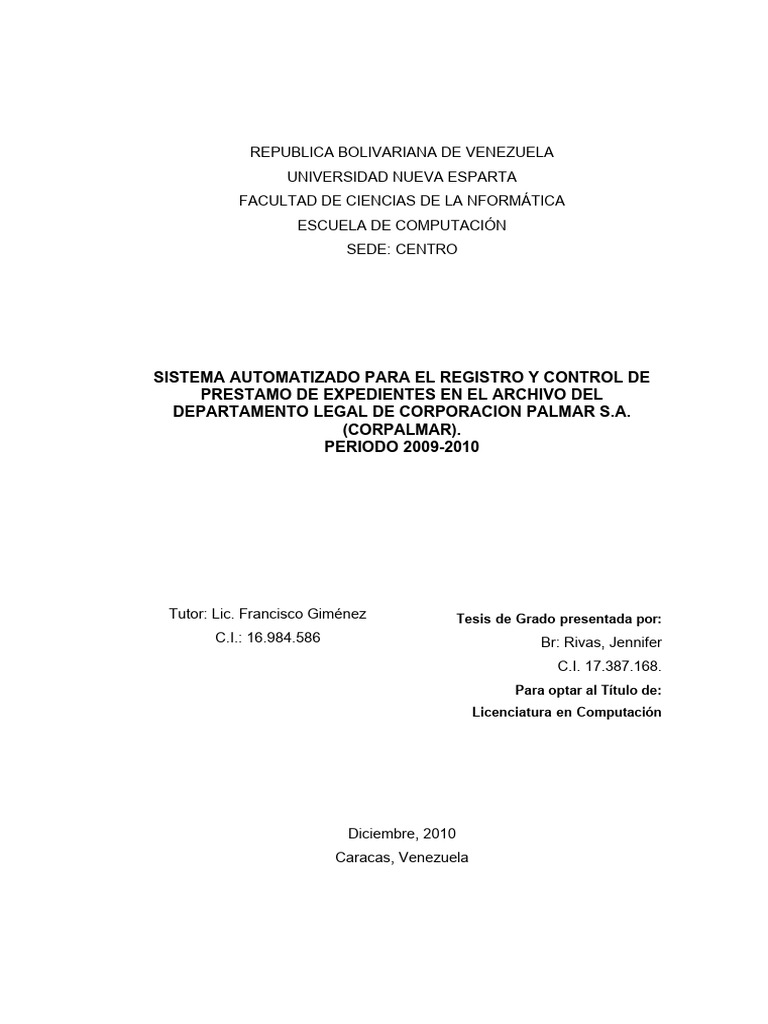 REPUBLICA BOLIVARIANA DE VENEZUELA
UNIVERSIDAD NUEVA ESPARTA
FACULTAD DE CIENCIAS DE LA NFORMÁTICA
ESCUELA DE COMPUTACIÓN
SEDE: CENTRO

SISTEMA AUTOMATIZADO PARA EL REGISTRO Y CONTROL DE PRESTAMO DE EXPEDIENTES EN EL ARCHIVO DEL DEPARTAMENTO LEGAL DE CORPORACION PALMAR S.A. (CORPALMAR).
PERIODO 2009-2010

Tutor: Lic. Francisco Giménez
C.I.: 16.984.586

Tesis de Grado presentada por:
Br: Rivas, Jennifer
C.I. 17.387.168.
Para optar al Título de:
Licenciatura en Computación

Diciembre, 2010
Caracas, Venezuela